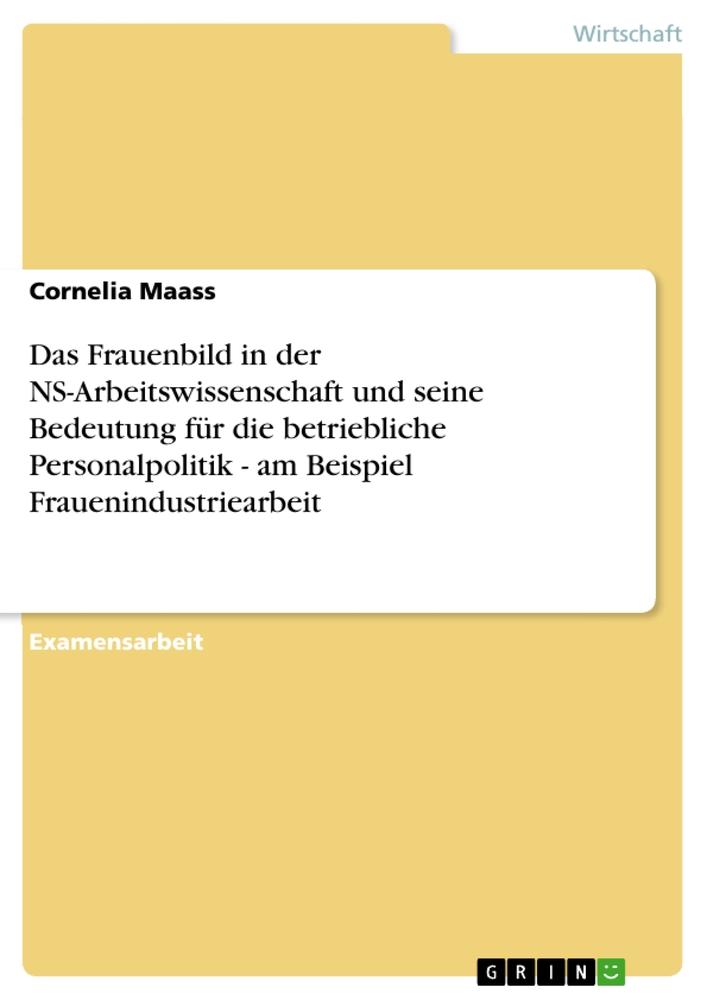 Wirtschaft

Cornelia Maass

Das Frauenbild in der NS-Arbeitswissenschaft und seine Bedeutung für die betriebliche Personalpolitik - am Beispiel Frauenindustriearbeit

Examensarbeit

GRIN